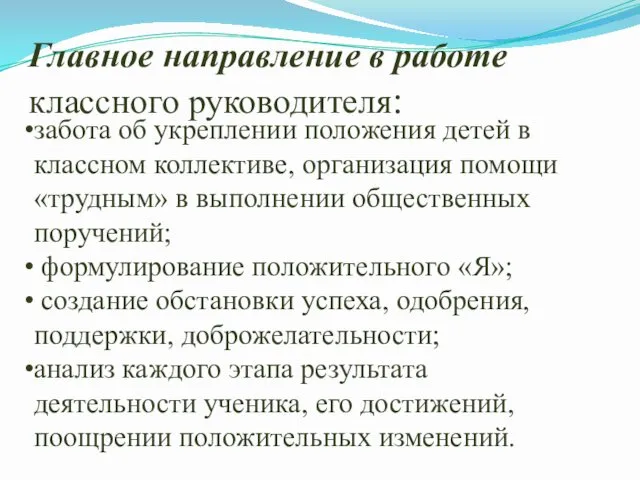 Главное направление в работе классного руководителя:

•забота об укреплении положения детей в классном коллективе, организация помощи «трудным» в выполнении общественных поручений;

• формулирование положительного «Я»;

• создание обстановки успеха, одобрения, поддержки, доброжелательности;

•анализ каждого этапа результата деятельности ученика, его достижений, поощрении положительных изменений.